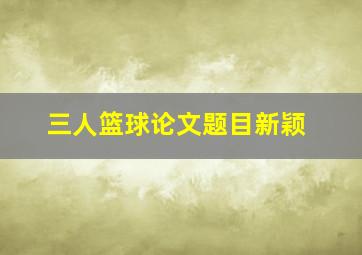 三人篮球论文题目新颖